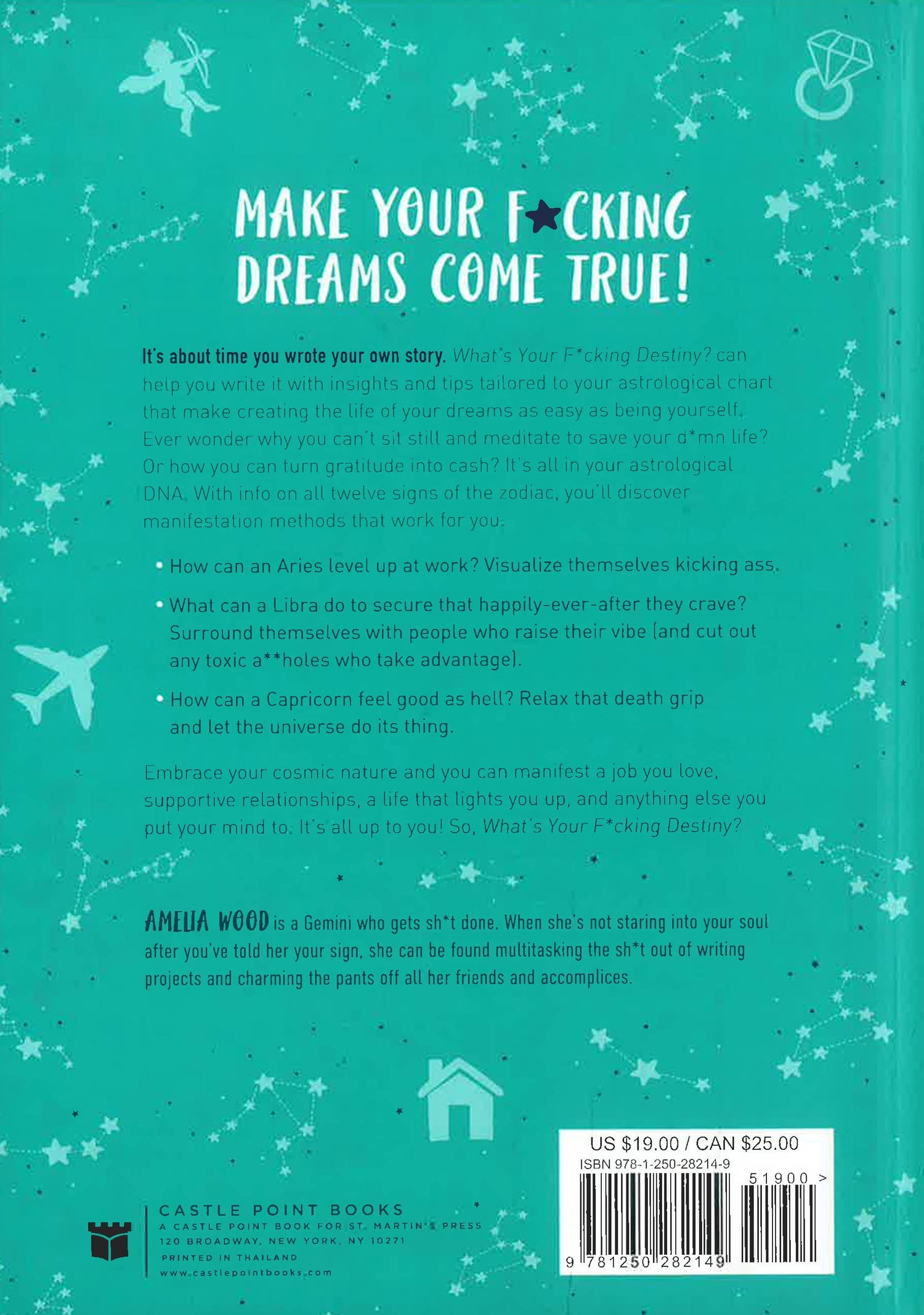 MAKE YOUR F★CKING DREAMS COME TRUE!

It's about time you wrote your own story. What's Your F*cking Destiny? can help you write it with insights and tips tailored to your astrological chart that make creating the life of your dreams as easy as being yourself. Ever wonder why you can't sit still and meditate to save your d*mn life? Or how you can turn gratitude into cash? It's all in your astrological DNA. With info on all twelve signs of the zodiac, you'll discover manifestation methods that work for you.

• How can an Aries level up at work? Visualize themselves kicking ass.

• What can a Libra do to secure that happily-ever-after they crave? Surround themselves with people who raise their vibe (and cut out any toxic a**holes who take advantage).

• How can a Capricorn feel good as hell? Relax that death grip and let the universe do its thing.

Embrace your cosmic nature and you can manifest a job you love, supportive relationships, a life that lights you up, and anything else you put your mind to. It's all up to you! So, What's Your F*cking Destiny?

AMELIA WOOD is a Gemini who gets sh*t done. When she's not staring into your soul after you've told her your sign, she can be found multitasking the sh*t out of writing projects and charming the pants off all her friends and accomplices.

CASTLE POINT BOOKS
A CASTLE POINT BOOK FOR ST. MARTIN'S PRESS
120 BROADWAY, NEW YORK, NY 10271
PRINTED IN THAILAND
www.castlepointbooks.com

US $19.00 / CAN $25.00
ISBN 978-1-250-28214-9
51900 >
9 781250 282149